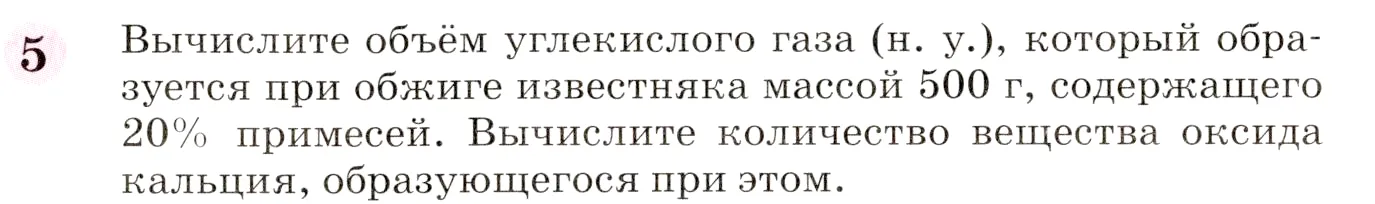 5 Вычислите объём углекислого газа (н. у.), который образуется при обжиге известняка массой 500 г, содержащего 20% примесей. Вычислите количество вещества оксида кальция, образующегося при этом.